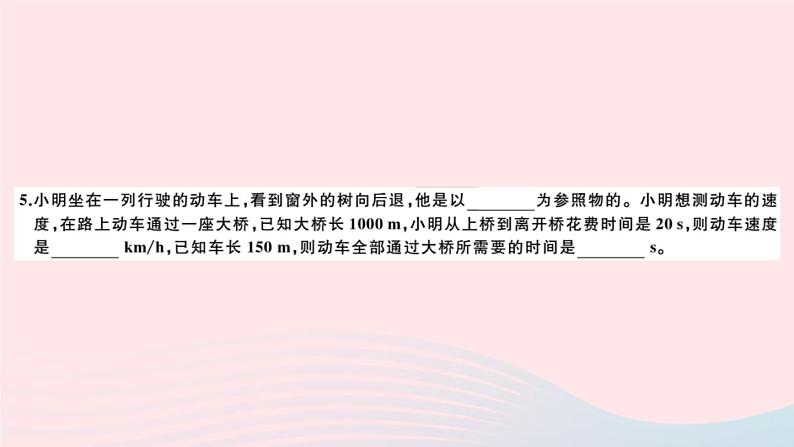 5.小明坐在一列行驶的动车上,看到窗外的树向后退,他是以________为参照物的。小明想测动车的速度,在路上动车通过一座大桥,已知大桥长 1000 m,小明从上桥到离开桥花费时间是 20 s,则动车速度是________ km/h,已知车长 150 m,则动车全部通过大桥所需要的时间是________ s。